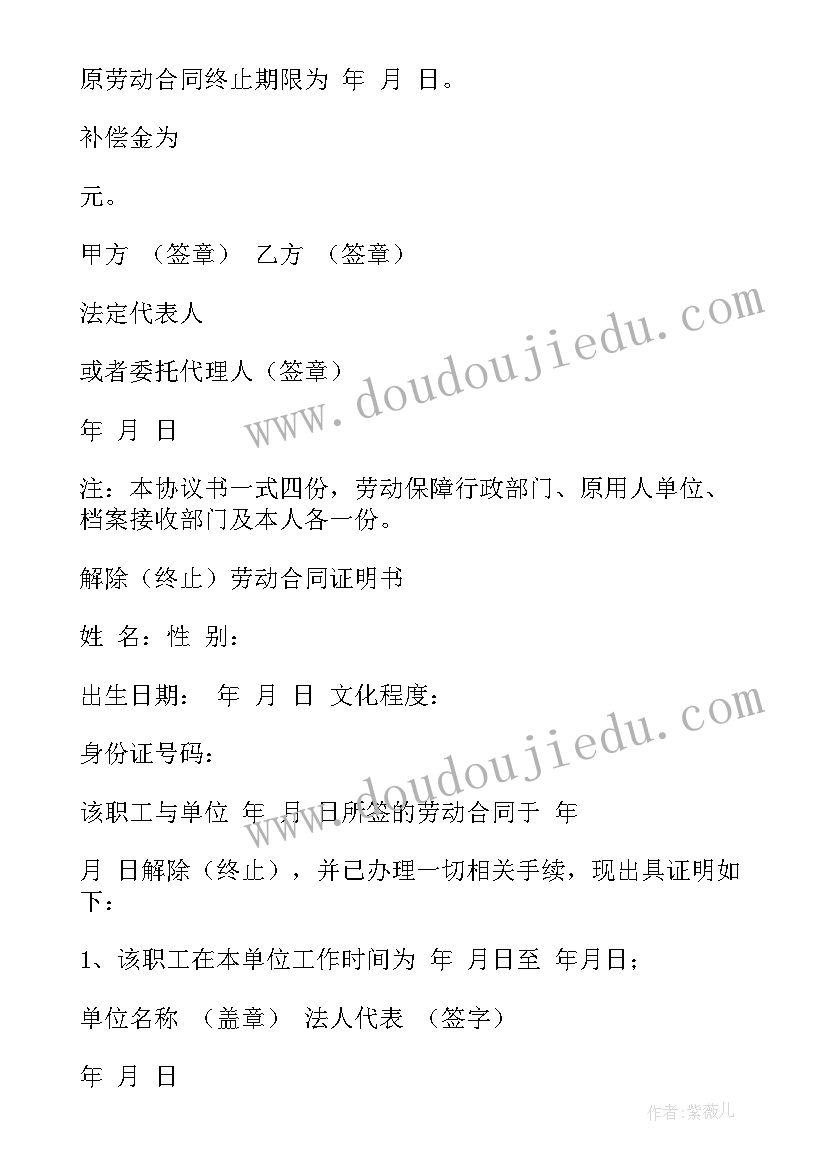 原劳动合同终止期限为 年 月 日。

补偿金为

元。

甲方 （签章） 乙方 （签章）

法定代表人

或者委托代理人（签章）

年 月 日

注：本协议书一式四份，劳动保障行政部门、原用人单位、档案接收部门及本人各一份。

解除（终止）劳动合同证明书

姓 名：性 别：

出生日期： 年 月 日 文化程度：

身份证号码：

该职工与单位 年 月 日所签的劳动合同于 年

月 日解除（终止），并已办理一切相关手续，现出具证明如下：

1、该职工在本单位工作时间为 年 月日至 年月日；

单位名称 （盖章） 法人代表 （签字）

年 月 日

www.doudoujiedu.com

www.doudoujiedu.com

作者：紫薇儿